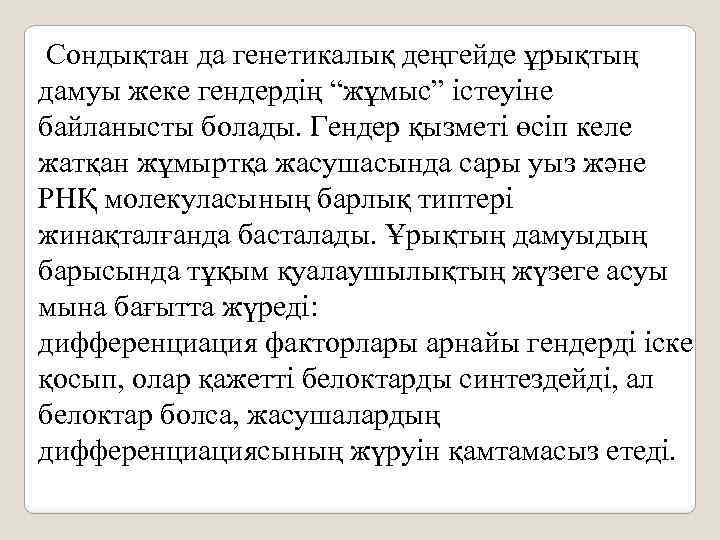 Сондықтан да генетикалық деңгейде ұрықтың дамуы жеке гендердің "жұмыс" істеуіне байланысты болады. Гендер қызметі өсіп келе жатқан жұмыртқа жасушасында сары уыз және РНҚ молекуласының барлық типтері жинақталғанда басталады. Ұрықтың дамуыдың барысында тұқым қуалаушылықтың жүзеге асуы мына бағытта жүреді:

дифференциация факторлары арнайы гендерді іске қосып, олар қажетті белоктарды синтездейді, ал белоктар болса, жасушалардың дифференциациясының жүруін қамтамасыз етеді.